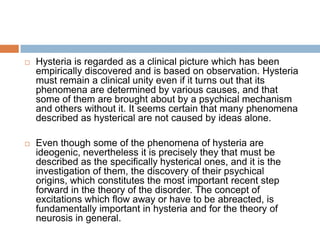 Hysteria is regarded as a clinical picture which has been empirically discovered and is based on observation. Hysteria must remain a clinical unity even if it turns out that its phenomena are determined by various causes, and that some of them are brought about by a psychical mechanism and others without it. It seems certain that many phenomena described as hysterical are not caused by ideas alone.

Even though some of the phenomena of hysteria are ideogenic, nevertheless it is precisely they that must be described as the specifically hysterical ones, and it is the investigation of them, the discovery of their psychical origins, which constitutes the most important recent step forward in the theory of the disorder. The concept of excitations which flow away or have to be abreacted, is fundamentally important in hysteria and for the theory of neurosis in general.